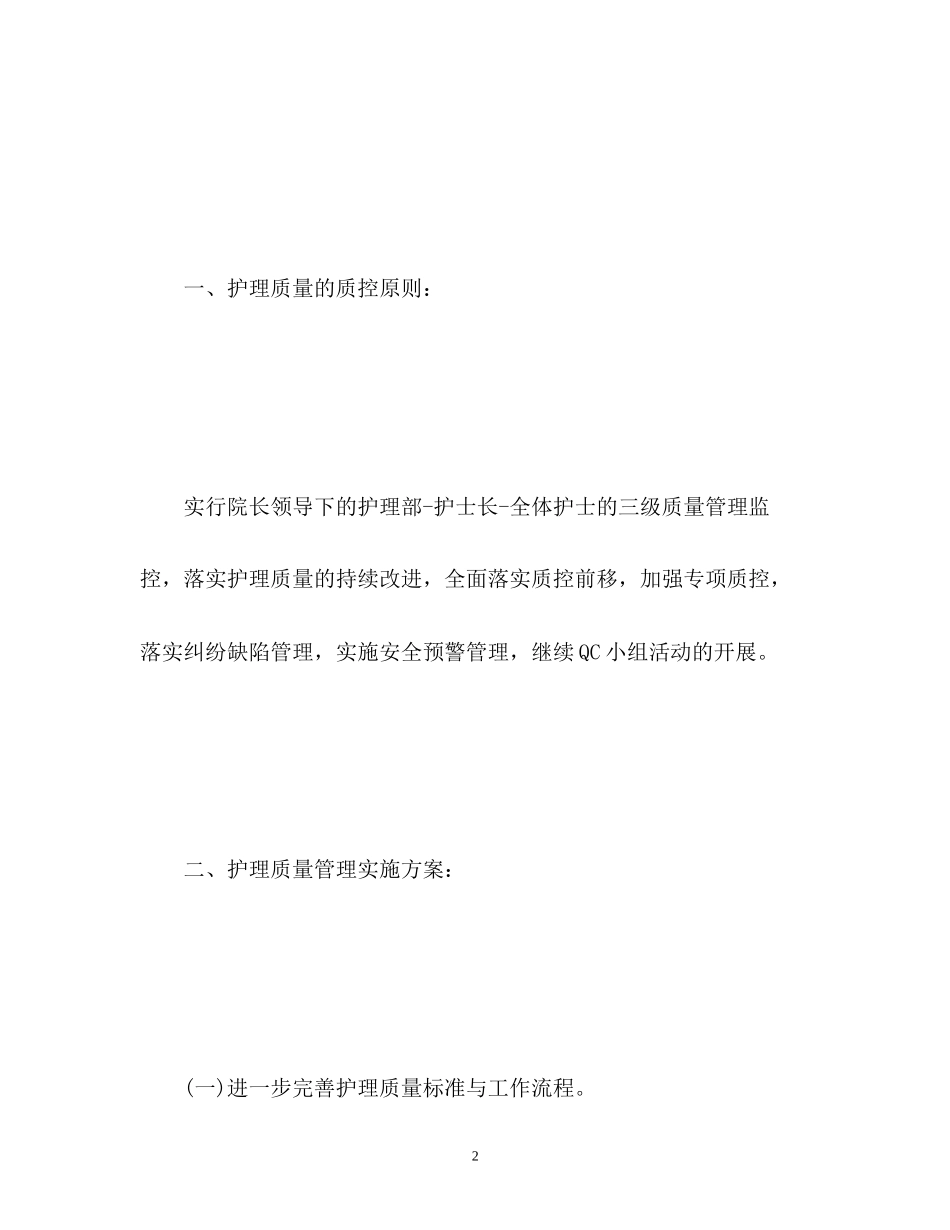 一、护理质量的质控原则：

实行院长领导下的护理部-护士长-全体护士的三级质量管理监控，落实护理质量的持续改进，全面落实质控前移，加强专项质控，落实纠纷缺陷管理，实施安全预警管理，继续QC小组活动的开展。

二、护理质量管理实施方案：

(一)进一步完善护理质量标准与工作流程。

2